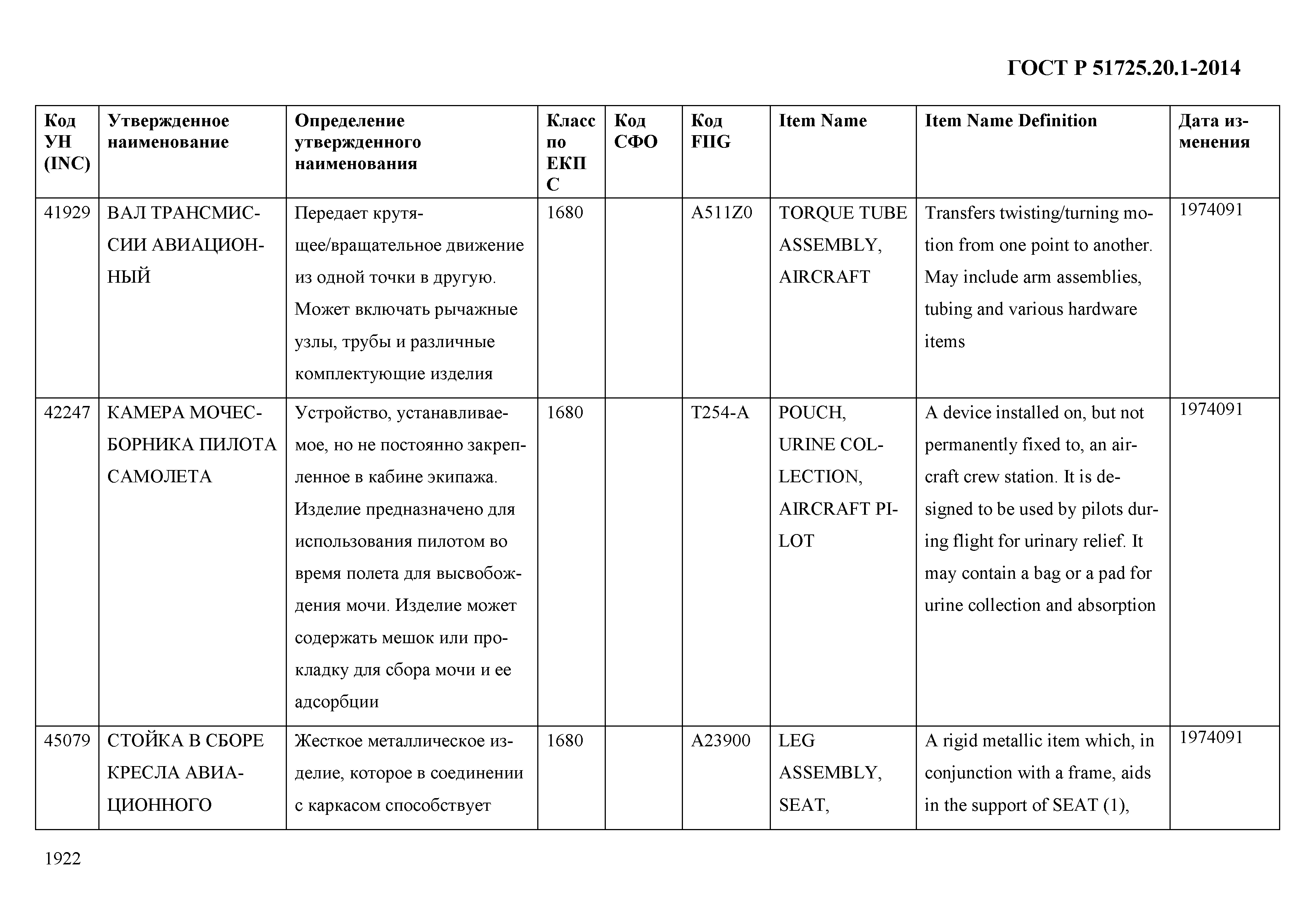 ГОСТ Р 51725.20.1-2014

| Код УН (INC) | Утвержденное наименование | Определение утвержденного наименования | Класс по ЕКПС | Код СФО | Код FIIG | Item Name | Item Name Definition | Дата изменения |
|---|---|---|---|---|---|---|---|---|
| 41929 | ВАЛ ТРАНСМИССИИ АВИАЦИОННЫЙ | Передает крутящее/вращательное движение из одной точки в другую. Может включать рычажные узлы, трубы и различные комплектующие изделия | 1680 | | A511Z0 | TORQUE TUBE ASSEMBLY, AIRCRAFT | Transfers twisting/turning motion from one point to another. May include arm assemblies, tubing and various hardware items | 1974091 |
| 42247 | КАМЕРА МОЧЕСБОРНИКА ПИЛОТА САМОЛЕТА | Устройство, устанавливаемое, но не постоянно закрепленное в кабине экипажа. Изделие предназначено для использования пилотом во время полета для высвобождения мочи. Изделие может содержать мешок или прокладку для сбора мочи и ее адсорбции | 1680 | | T254-A | POUCH, URINE COLLECTION, AIRCRAFT PILOT | A device installed on, but not permanently fixed to, an aircraft crew station. It is designed to be used by pilots during flight for urinary relief. It may contain a bag or a pad for urine collection and absorption | 1974091 |
| 45079 | СТОЙКА В СБОРЕ КРЕСЛА АВИАЦИОННОГО | Жесткое металлическое изделие, которое в соединении с каркасом способствует | 1680 | | A23900 | LEG ASSEMBLY, SEAT, | A rigid metallic item which, in conjunction with a frame, aids in the support of SEAT (1), | 1974091 |

1922